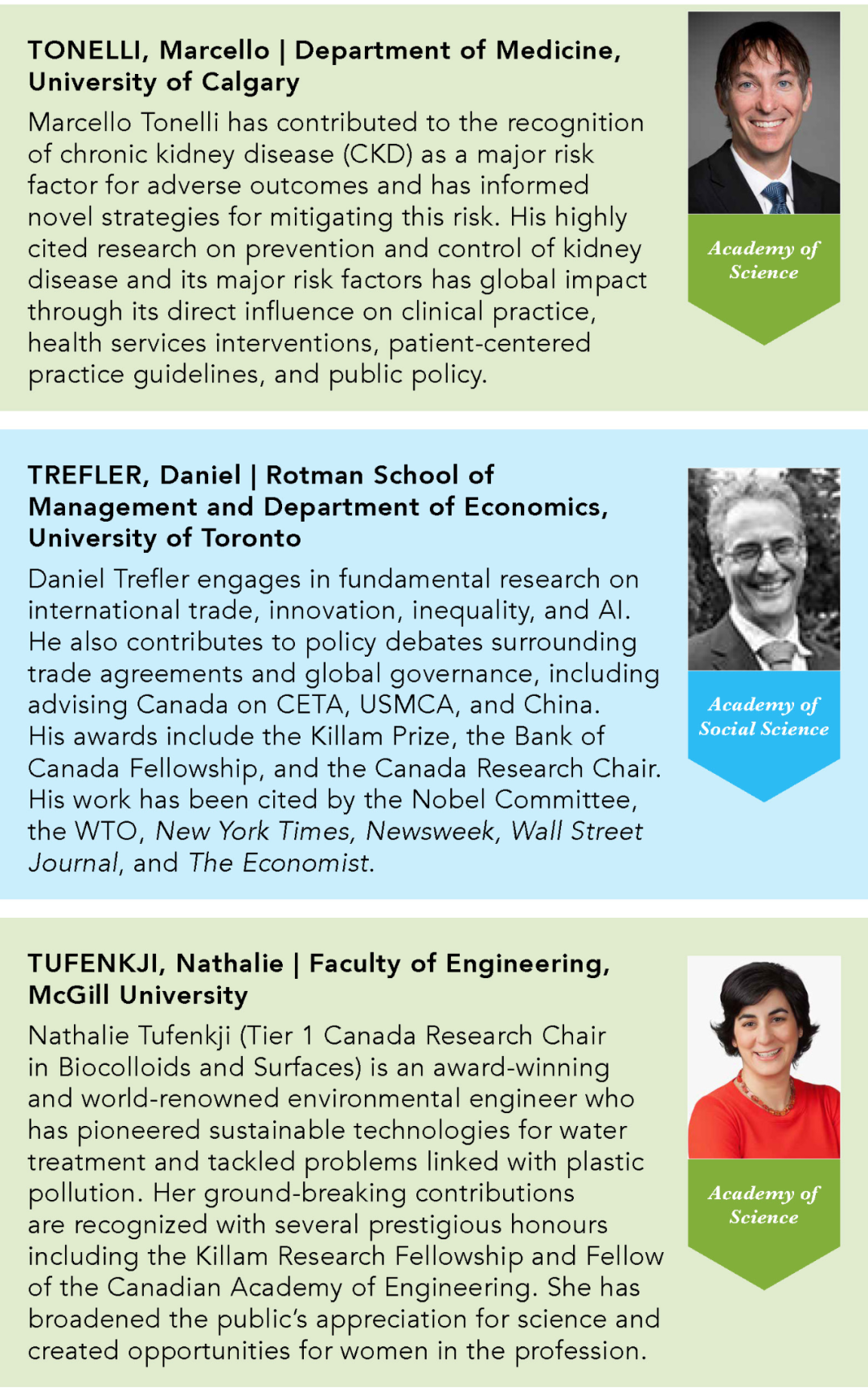 TONELLI, Marcello | Department of Medicine, University of Calgary

Marcello Tonelli has contributed to the recognition of chronic kidney disease (CKD) as a major risk factor for adverse outcomes and has informed novel strategies for mitigating this risk. His highly cited research on prevention and control of kidney disease and its major risk factors has global impact through its direct influence on clinical practice, health services interventions, patient-centered practice guidelines, and public policy.

Academy of Science

TREFLER, Daniel | Rotman School of Management and Department of Economics, University of Toronto

Daniel Trefler engages in fundamental research on international trade, innovation, inequality, and AI. He also contributes to policy debates surrounding trade agreements and global governance, including advising Canada on CETA, USMCA, and China. His awards include the Killam Prize, the Bank of Canada Fellowship, and the Canada Research Chair. His work has been cited by the Nobel Committee, the WTO, New York Times, Newsweek, Wall Street Journal, and The Economist.

Academy of Social Science

TUFENKJI, Nathalie | Faculty of Engineering, McGill University

Nathalie Tufenkji (Tier 1 Canada Research Chair in Biocolloids and Surfaces) is an award-winning and world-renowned environmental engineer who has pioneered sustainable technologies for water treatment and tackled problems linked with plastic pollution. Her ground-breaking contributions are recognized with several prestigious honours including the Killam Research Fellowship and Fellow of the Canadian Academy of Engineering. She has broadened the public's appreciation for science and created opportunities for women in the profession.

Academy of Science